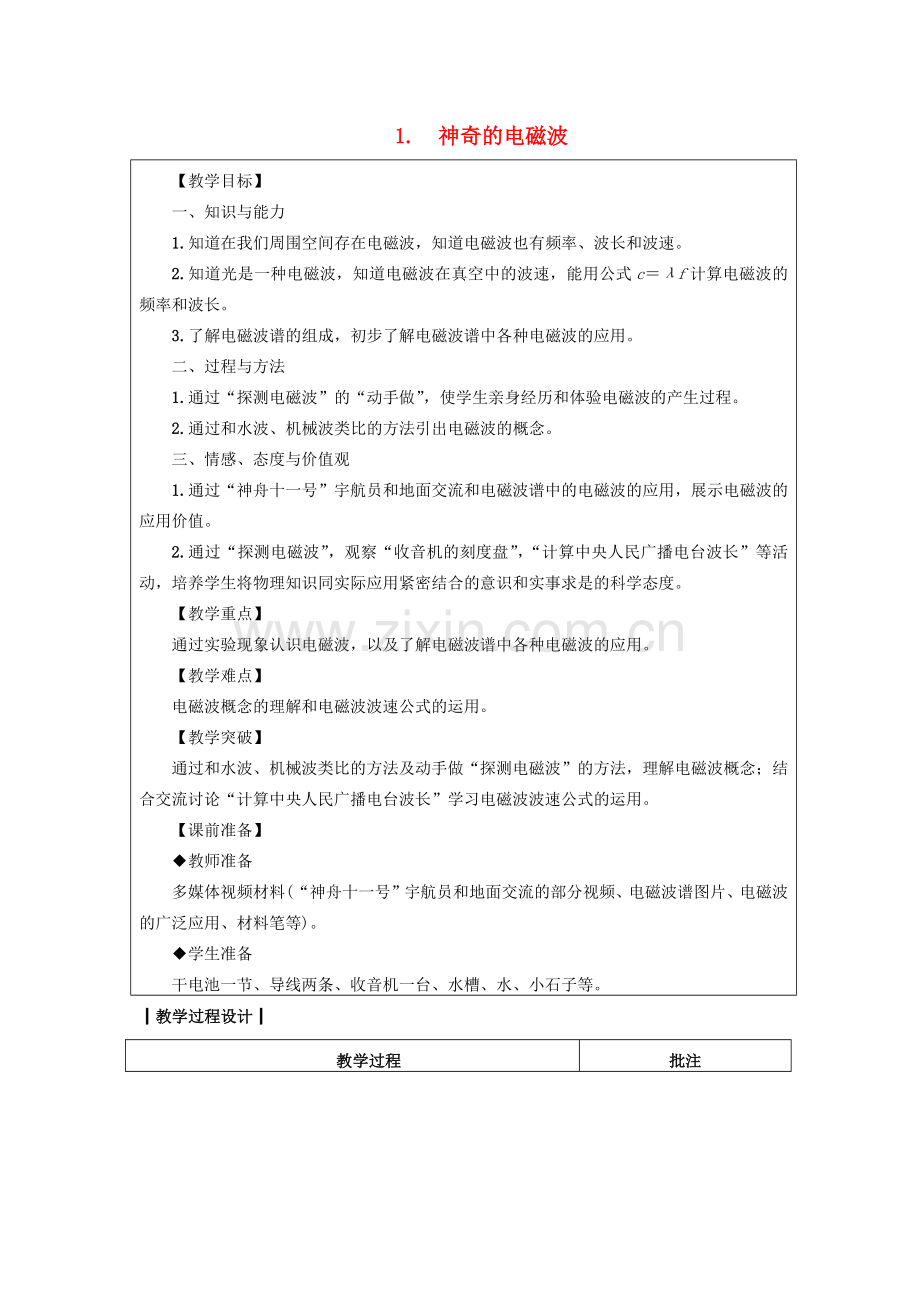 1. 神奇的电磁波

【教学目标】

一、知识与能力

1.知道在我们周围空间存在电磁波，知道电磁波也有频率、波长和波速。

2.知道光是一种电磁波，知道电磁波在真空中的波速，能用公式$c=\lambda f$计算电磁波的频率和波长。

3.了解电磁波谱的组成，初步了解电磁波谱中各种电磁波的应用。

二、过程与方法

1.通过“探测电磁波”的“动手做”，使学生亲身经历和体验电磁波的产生过程。

2.通过和水波、机械波类比的方法引出电磁波的概念。

三、情感、态度与价值观

1.通过“神舟十一号”宇航员和地面交流和电磁波谱中的电磁波的应用，展示电磁波的应用价值。

2.通过“探测电磁波”，观察“收音机的刻度盘”，“计算中央人民广播电台波长”等活动，培养学生将物理知识同实际应用紧密结合的意识和实事求是的科学态度。

【教学重点】

通过实验现象认识电磁波，以及了解电磁波谱中各种电磁波的应用。

【教学难点】

电磁波概念的理解和电磁波波速公式的运用。

【教学突破】

通过和水波、机械波类比的方法及动手做“探测电磁波”的方法，理解电磁波概念；结合交流讨论“计算中央人民广播电台波长”学习电磁波波速公式的运用。

【课前准备】

◆教师准备

多媒体视频材料(“神舟十一号”宇航员和地面交流的部分视频、电磁波谱图片、电磁波的广泛应用、材料笔等)。

◆学生准备

干电池一节、导线两条、收音机一台、水槽、水、小石子等。

┃教学过程设计┃

| 教学过程 | 批注 |
|---|---|

www.zixin.com.cn